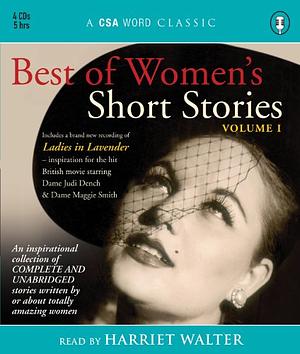 4 CDs
5 hrs

A CSA WORD CLASSIC

Best of Women's Short Stories
VOLUME I

Includes a brand new recording of *Ladies in Lavender* – inspiration for the hit British movie starring Dame Judi Dench & Dame Maggie Smith

An inspirational collection of COMPLETE AND UNABRIDGED stories written by or about totally amazing women

READ BY HARRIET WALTER